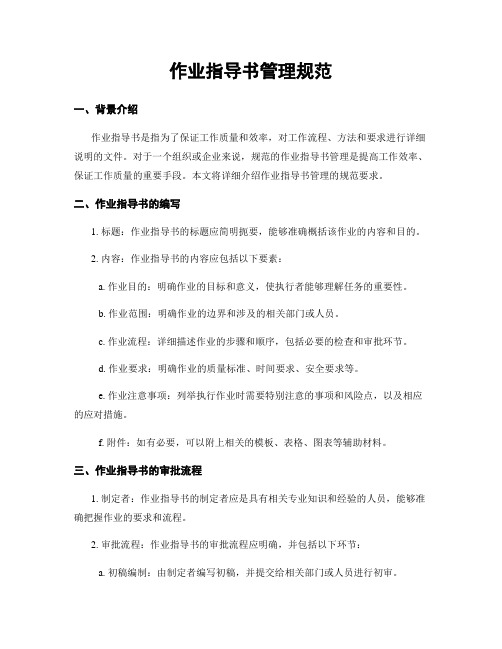 作业指导书管理规范

一、背景介绍

作业指导书是指为了保证工作质量和效率，对工作流程、方法和要求进行详细说明的文件。对于一个组织或企业来说，规范的作业指导书管理是提高工作效率、保证工作质量的重要手段。本文将详细介绍作业指导书管理的规范要求。

二、作业指导书的编写

1. 标题：作业指导书的标题应简明扼要，能够准确概括该作业的内容和目的。

2. 内容：作业指导书的内容应包括以下要素：

a. 作业目的：明确作业的目标和意义，使执行者能够理解任务的重要性。

b. 作业范围：明确作业的边界和涉及的相关部门或人员。

c. 作业流程：详细描述作业的步骤和顺序，包括必要的检查和审批环节。

d. 作业要求：明确作业的质量标准、时间要求、安全要求等。

e. 作业注意事项：列举执行作业时需要特别注意的事项和风险点，以及相应的应对措施。

f. 附件：如有必要，可以附上相关的模板、表格、图表等辅助材料。

三、作业指导书的审批流程

1. 制定者：作业指导书的制定者应是具有相关专业知识和经验的人员，能够准确把握作业的要求和流程。

2. 审批流程：作业指导书的审批流程应明确，并包括以下环节：

a. 初稿编制：由制定者编写初稿，并提交给相关部门或人员进行初审。